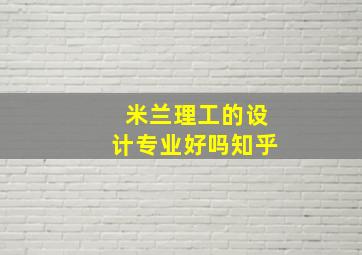 米兰理工的设计专业好吗知乎